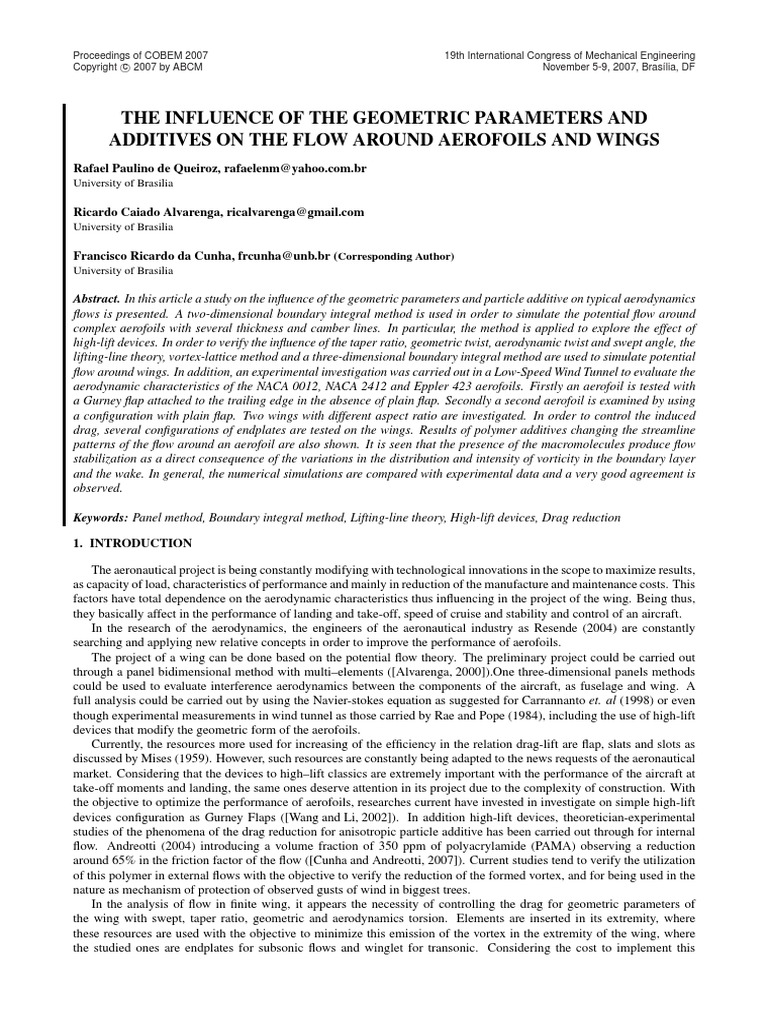 Proceedings of COBEM 2007
Copyright © 2007 by ABCM

19th International Congress of Mechanical Engineering
November 5-9, 2007, Brasília, DF

THE INFLUENCE OF THE GEOMETRIC PARAMETERS AND ADDITIVES ON THE FLOW AROUND AEROFOILS AND WINGS

Rafael Paulino de Queiroz, rafaelenm@yahoo.com.br
University of Brasilia

Ricardo Caiado Alvarenga, ricalvarenga@gmail.com
University of Brasilia

Francisco Ricardo da Cunha, frcunha@unb.br (Corresponding Author)
University of Brasilia

Abstract. In this article a study on the influence of the geometric parameters and particle additive on typical aerodynamics flows is presented. A two-dimensional boundary integral method is used in order to simulate the potential flow around complex aerofoils with several thickness and camber lines. In particular, the method is applied to explore the effect of high-lift devices. In order to verify the influence of the taper ratio, geometric twist, aerodynamic twist and swept angle, the lifting-line theory, vortex-lattice method and a three-dimensional boundary integral method are used to simulate potential flow around wings. In addition, an experimental investigation was carried out in a Low-Speed Wind Tunnel to evaluate the aerodynamic characteristics of the NACA 0012, NACA 2412 and Eppler 423 aerofoils. Firstly an aerofoil is tested with a Gurney flap attached to the trailing edge in the absence of plain flap. Secondly a second aerofoil is examined by using a configuration with plain flap. Two wings with different aspect ratio are investigated. In order to control the induced drag, several configurations of endplates are tested on the wings. Results of polymer additives changing the streamline patterns of the flow around an aerofoil are also shown. It is seen that the presence of the macromolecules produce flow stabilization as a direct consequence of the variations in the distribution and intensity of vorticity in the boundary layer and the wake. In general, the numerical simulations are compared with experimental data and a very good agreement is observed.

Keywords: Panel method, Boundary integral method, Lifting-line theory, High-lift devices, Drag reduction

1. INTRODUCTION

The aeronautical project is being constantly modifying with technological innovations in the scope to maximize results, as capacity of load, characteristics of performance and mainly in reduction of the manufacture and maintenance costs. This factors have total dependence on the aerodynamic characteristics thus influencing in the project of the wing. Being thus, they basically affect in the performance of landing and take-off, speed of cruise and stability and control of an aircraft.

In the research of the aerodynamics, the engineers of the aeronautical industry as Resende (2004) are constantly searching and applying new relative concepts in order to improve the performance of aerofoils.

The project of a wing can be done based on the potential flow theory. The preliminary project could be carried out through a panel bidimensional method with multi–elements ([Alvarenga, 2000]).One three-dimensional panels methods could be used to evaluate interference aerodynamics between the components of the aircraft, as fuselage and wing. A full analysis could be carried out by using the Navier-stokes equation as suggested for Carrannanto et. al (1998) or even though experimental measurements in wind tunnel as those carried by Rae and Pope (1984), including the use of high-lift devices that modify the geometric form of the aerofoils.

Currently, the resources more used for increasing of the efficiency in the relation drag-lift are flap, slats and slots as discussed by Mises (1959). However, such resources are constantly being adapted to the news requests of the aeronautical market. Considering that the devices to high–lift classics are extremely important with the performance of the aircraft at take-off moments and landing, the same ones deserve attention in its project due to the complexity of construction. With the objective to optimize the performance of aerofoils, researches current have invested in investigate on simple high-lift devices configuration as Gurney Flaps ([Wang and Li, 2002]). In addition high-lift devices, theoretician-experimental studies of the phenomena of the drag reduction for anisotropic particle additive has been carried out through for internal flow. Andreotti (2004) introducing a volume fraction of 350 ppm of polyacrylamide (PAMA) observing a reduction around 65% in the friction factor of the flow ([Cunha and Andreotti, 2007]). Current studies tend to verify the utilization of this polymer in external flows with the objective to verify the reduction of the formed vortex, and for being used in the nature as mechanism of protection of observed gusts of wind in biggest trees.

In the analysis of flow in finite wing, it appears the necessity of controlling the drag for geometric parameters of the wing with swept, taper ratio, geometric and aerodynamics torsion. Elements are inserted in its extremity, where these resources are used with the objective to minimize this emission of the vortex in the extremity of the wing, where the studied ones are endplates for subsonic flows and winglet for transonic. Considering the cost to implement this